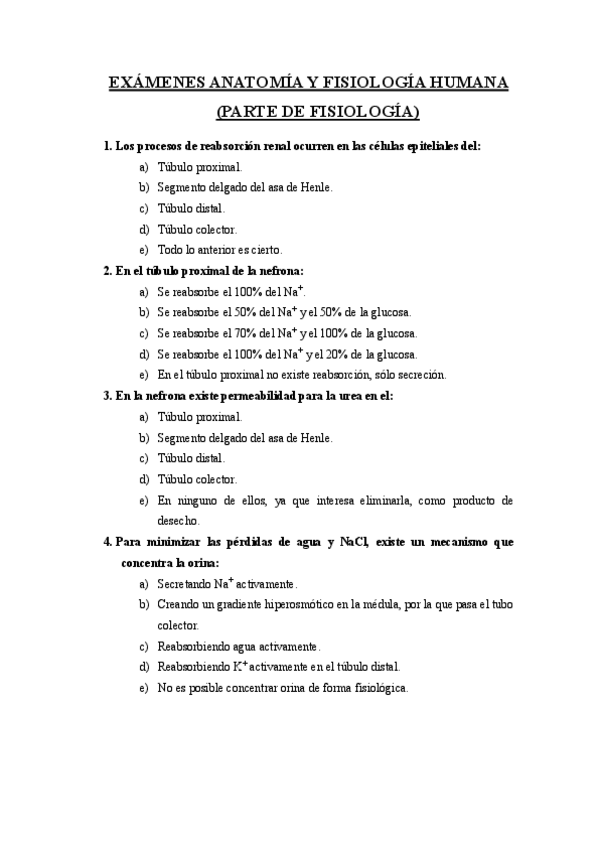 EXÁMENES ANATOMÍA Y FISIOLOGÍA HUMANA

(PARTE DE FISIOLOGÍA)

1. Los procesos de reabsorción renal ocurren en las células epiteliales del:

a) Túbulo proximal.

b) Segmento delgado del asa de Henle.

c) Túbulo distal.

d) Túbulo colector.

e) Todo lo anterior es cierto.

2. En el túbulo proximal de la nefrona:

a) Se reabsorbe el 100% del $Na^+$.

b) Se reabsorbe el 50% del $Na^+$ y el 50% de la glucosa.

c) Se reabsorbe el 70% del $Na^+$ y el 100% de la glucosa.

d) Se reabsorbe el 100% del $Na^+$ y el 20% de la glucosa.

e) En el túbulo proximal no existe reabsorción, sólo secreción.

3. En la nefrona existe permeabilidad para la urea en el:

a) Túbulo proximal.

b) Segmento delgado del asa de Henle.

c) Túbulo distal.

d) Túbulo colector.

e) En ninguno de ellos, ya que interesa eliminarla, como producto de desecho.

4. Para minimizar las pérdidas de agua y NaCl, existe un mecanismo que concentra la orina:

a) Secretando $Na^+$ activamente.

b) Creando un gradiente hiperosmótico en la médula, por la que pasa el tubo colector.

c) Reabsorbiendo agua activamente.

d) Reabsorbiendo $K^+$ activamente en el túbulo distal.

e) No es posible concentrar orina de forma fisiológica.